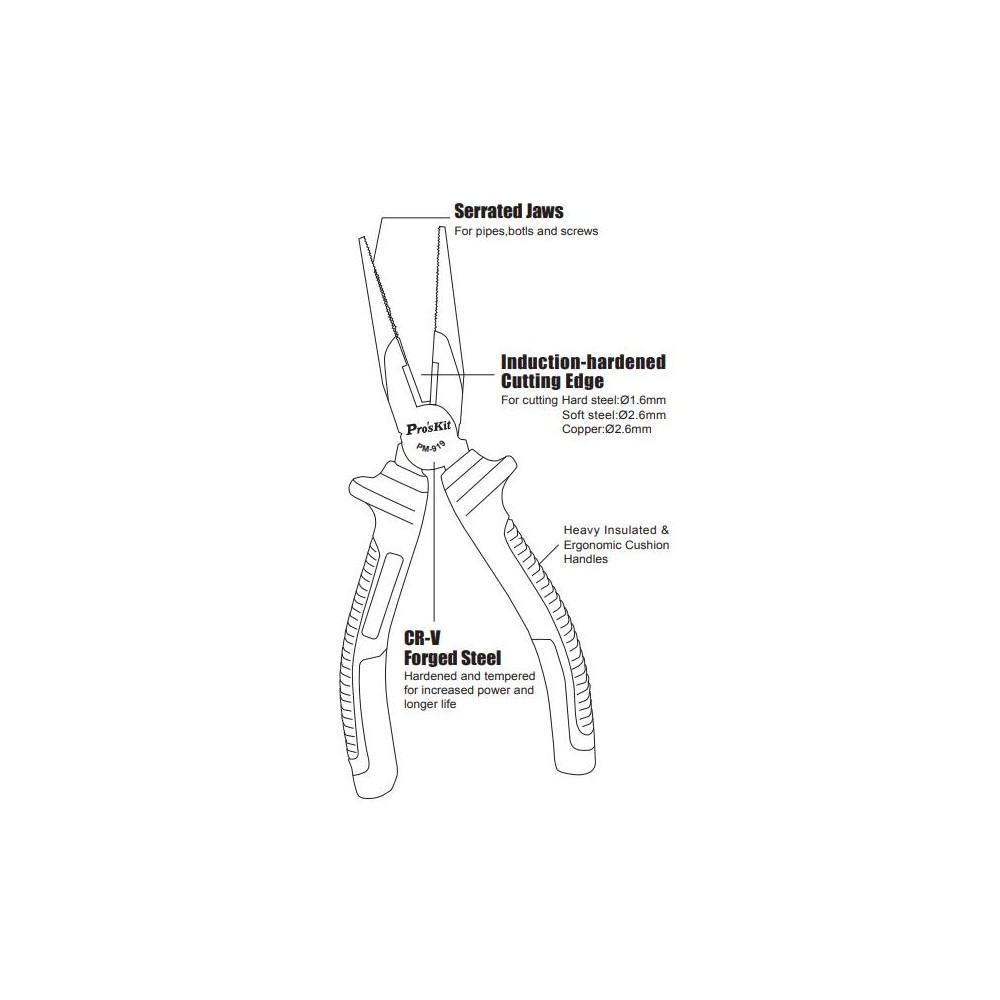 Serrated Jaws
For pipes,botls and screws

Induction-hardened Cutting Edge
For cutting Hard steel:Ø1.6mm
Soft steel:Ø2.6mm
Copper:Ø2.6mm

Pro'sKit
PM-919

Heavy Insulated & Ergonomic Cushion Handles

CR-V Forged Steel
Hardened and tempered for increased power and longer life